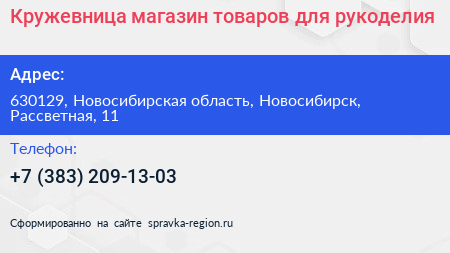 Кружевница магазин товаров для рукоделия

Адрес:

630129, Новосибирская область, Новосибирск, Рассветная, 11

Телефон:

+7 (383) 209-13-03

Сформированно на сайте spravka-region.ru